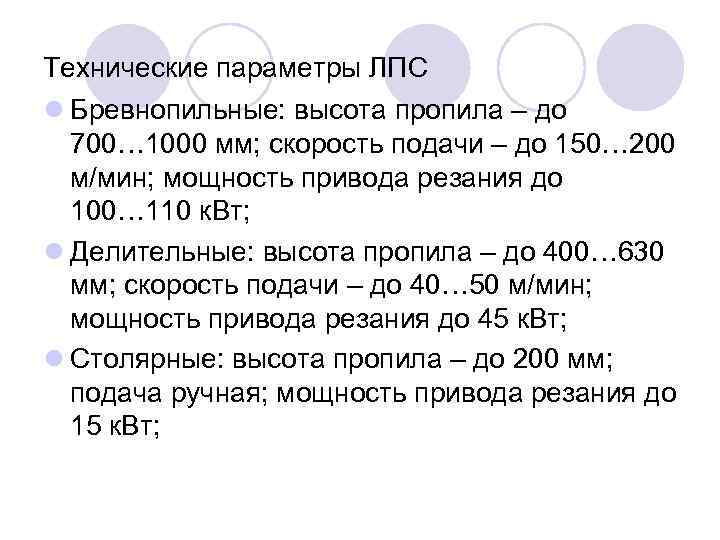 Технические параметры ЛПС

Бревнопильные: высота пропила – до 700…1000 мм; скорость подачи – до 150…200 м/мин; мощность привода резания до 100…110 кВт;

Делительные: высота пропила – до 400…630 мм; скорость подачи – до 40…50 м/мин; мощность привода резания до 45 кВт;

Столярные: высота пропила – до 200 мм; подача ручная; мощность привода резания до 15 кВт;